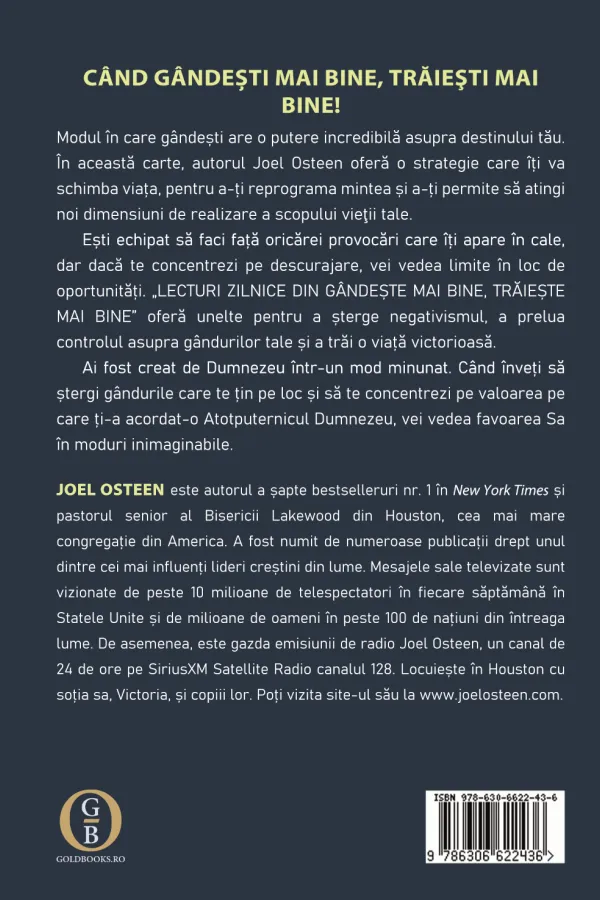 CÂND GÂNDEȘTI MAI BINE, TRĂIEȘTI MAI BINE!

Modul în care gândești are o putere incredibilă asupra destinului tău. În această carte, autorul Joel Osteen oferă o strategie care îți va schimba viața, pentru a-ți reprograma mintea și a-ți permite să atingi noi dimensiuni de realizare a scopului vieții tale.

Ești echipat să faci față oricărei provocări care îți apare în cale, dar dacă te concentrezi pe descurajare, vei vedea limite în loc de oportunități. „LECTURI ZILNICE DIN GÂNDEȘTE MAI BINE, TRĂIEȘTE MAI BINE" oferă unelte pentru a șterge negativismul, a prelua controlul asupra gândurilor tale și a trăi o viață victorioasă.

Ai fost creat de Dumnezeu într-un mod minunat. Când înveți să ștergi gândurile care te țin pe loc și să te concentrezi pe valoarea pe care ți-a acordat-o Atotputernicul Dumnezeu, vei vedea favoarea Sa în moduri inimaginabile.

JOEL OSTEEN este autorul a șapte bestselleruri nr. 1 în New York Times și pastorul senior al Bisericii Lakewood din Houston, cea mai mare congregație din America. A fost numit de numeroase publicații drept unul dintre cei mai influenți lideri creștini din lume. Mesajele sale televizate sunt vizionate de peste 10 milioane de telespectatori în fiecare săptămână în Statele Unite și de milioane de oameni în peste 100 de națiuni din întreaga lume. De asemenea, este gazda emisiunii de radio Joel Osteen, un canal de 24 de ore pe SiriusXM Satellite Radio canalul 128. Locuiește în Houston cu soția sa, Victoria, și copiii lor. Poți vizita site-ul său la www.joelosteen.com.

GB
GOLDBOOKS.RO

ISBN 978-630-6622-43-6
9 786306 622436 >